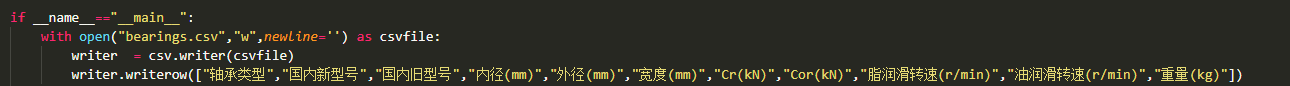 if __name__=="__main__":
    with open("bearings.csv","w",newline='') as csvfile:
        writer  = csv.writer(csvfile)
        writer.writerow(["轴承类型","国内新型号","国内旧型号","内径(mm)","外径(mm)","宽度(mm)","Cr(kN)","Cor(kN)","脂润滑转速(r/min)","油润滑转速(r/min)","重量(kg)"])